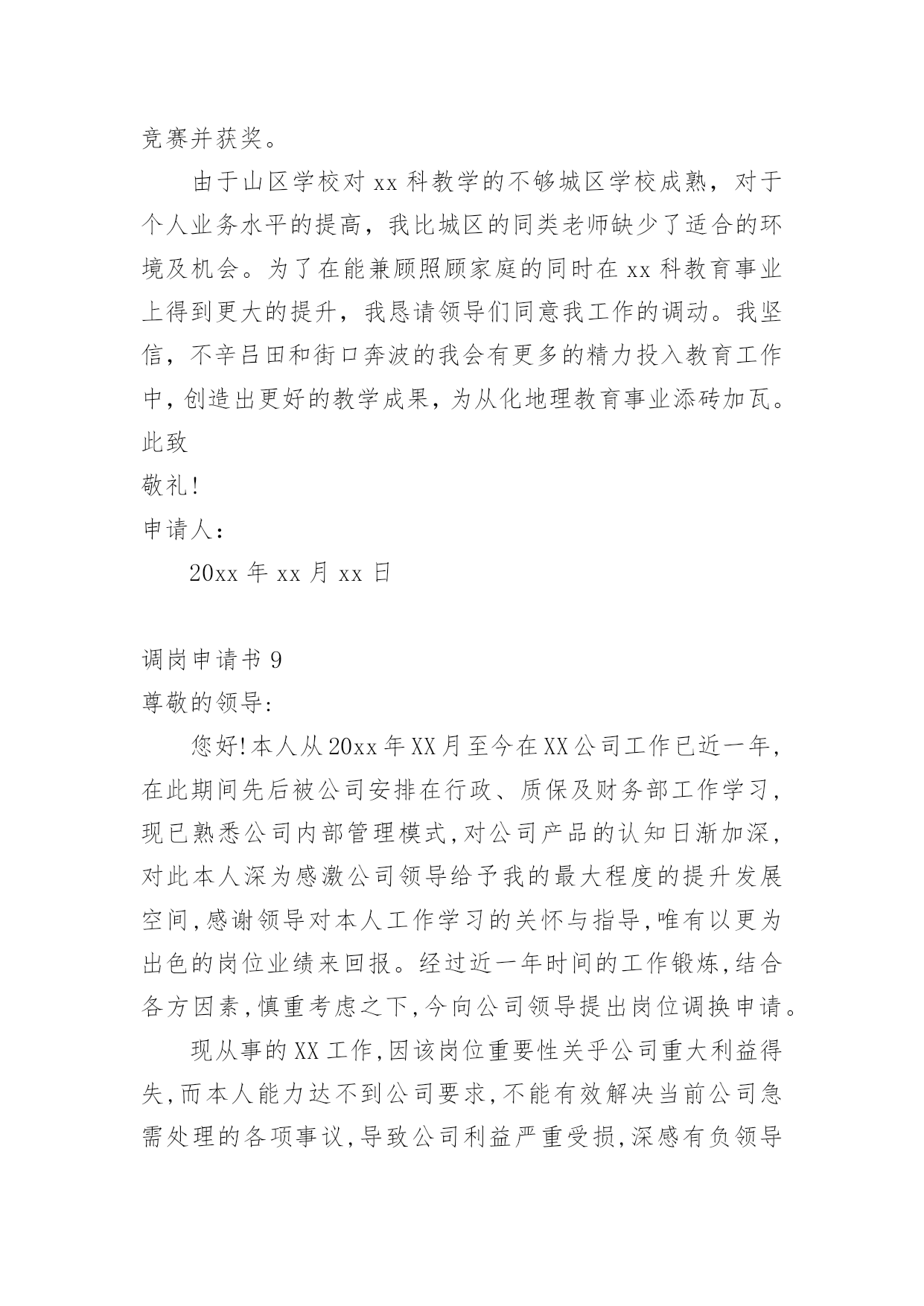 竞赛并获奖。

由于山区学校对 xx 科教学的不够城区学校成熟，对于个人业务水平的提高，我比城区的同类老师缺少了适合的环境及机会。为了在能兼顾照顾家庭的同时在 xx 科教育事业上得到更大的提升，我恳请领导们同意我工作的调动。我坚信，不辛吕田和街口奔波的我会有更多的精力投入教育工作中，创造出更好的教学成果，为从化地理教育事业添砖加瓦。

此致

敬礼!

申请人：

20xx 年 xx 月 xx 日

调岗申请书 9

尊敬的领导:

您好!本人从 20xx 年 XX 月至今在 XX 公司工作已近一年，在此期间先后被公司安排在行政、质保及财务部工作学习，现已熟悉公司内部管理模式,对公司产品的认知日渐加深，对此本人深为感激公司领导给予我的最大程度的提升发展空间,感谢领导对本人工作学习的关怀与指导,唯有以更为出色的岗位业绩来回报。经过近一年时间的工作锻炼,结合各方因素,慎重考虑之下,今向公司领导提出岗位调换申请。

现从事的 XX 工作,因该岗位重要性关乎公司重大利益得失,而本人能力达不到公司要求,不能有效解决当前公司急需处理的各项事议,导致公司利益严重受损,深感有负领导